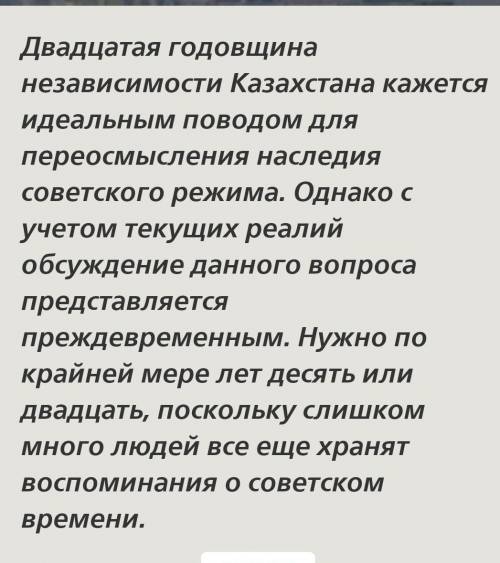 Двадцатая годовщина независимости Казахстана кажется идеальным поводом для переосмысления наследия советского режима. Однако с учетом текущих реалий обсуждение данного вопроса представляется преждевременным. Нужно по крайней мере лет десять или двадцать, поскольку слишком много людей все еще хранят воспоминания о советском времени.